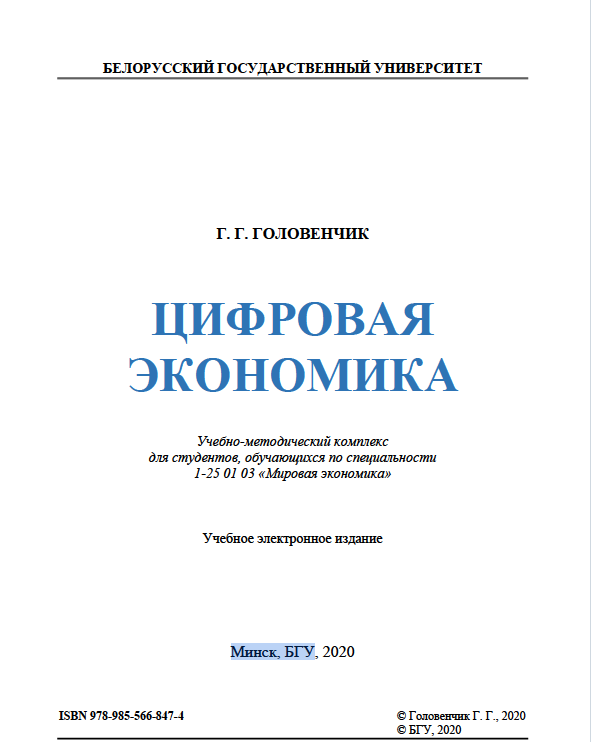 БЕЛОРУССКИЙ ГОСУДАРСТВЕННЫЙ УНИВЕРСИТЕТ

Г. Г. ГОЛОВЕНЧИК

ЦИФРОВАЯ ЭКОНОМИКА

Учебно-методический комплекс для студентов, обучающихся по специальности 1-25 01 03 «Мировая экономика»

Учебное электронное издание

Минск, БГУ, 2020

ISBN 978-985-566-847-4

© Головенчик Г. Г., 2020
© БГУ, 2020